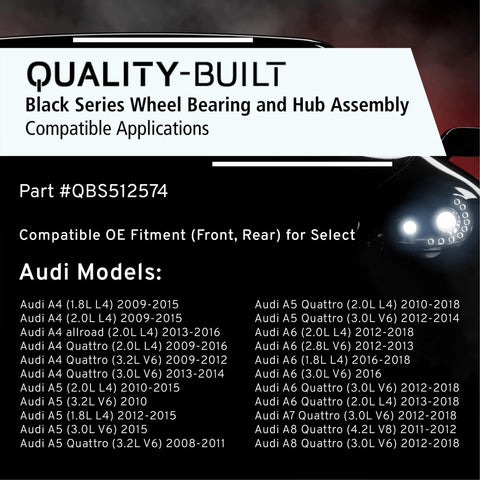 QUALITY-BUILT
Black Series Wheel Bearing and Hub Assembly
Compatible Applications

Part #QBS512574

Compatible OE Fitment (Front, Rear) for Select

Audi Models:

Audi A4 (1.8L L4) 2009-2015
Audi A4 (2.0L L4) 2009-2015
Audi A4 allroad (2.0L L4) 2013-2016
Audi A4 Quattro (2.0L L4) 2009-2016
Audi A4 Quattro (3.2L V6) 2009-2012
Audi A4 Quattro (3.0L V6) 2013-2014
Audi A5 (2.0L L4) 2010-2015
Audi A5 (3.2L V6) 2010
Audi A5 (1.8L L4) 2012-2015
Audi A5 (3.0L V6) 2015
Audi A5 Quattro (3.2L V6) 2008-2011

Audi A5 Quattro (2.0L L4) 2010-2018
Audi A5 Quattro (3.0L V6) 2012-2014
Audi A6 (2.0L L4) 2012-2018
Audi A6 (2.8L V6) 2012-2013
Audi A6 (1.8L L4) 2016-2018
Audi A6 (3.0L V6) 2016
Audi A6 Quattro (3.0L V6) 2012-2018
Audi A6 Quattro (2.0L L4) 2013-2018
Audi A7 Quattro (3.0L V6) 2012-2018
Audi A8 Quattro (4.2L V8) 2011-2012
Audi A8 Quattro (3.0L V6) 2012-2018